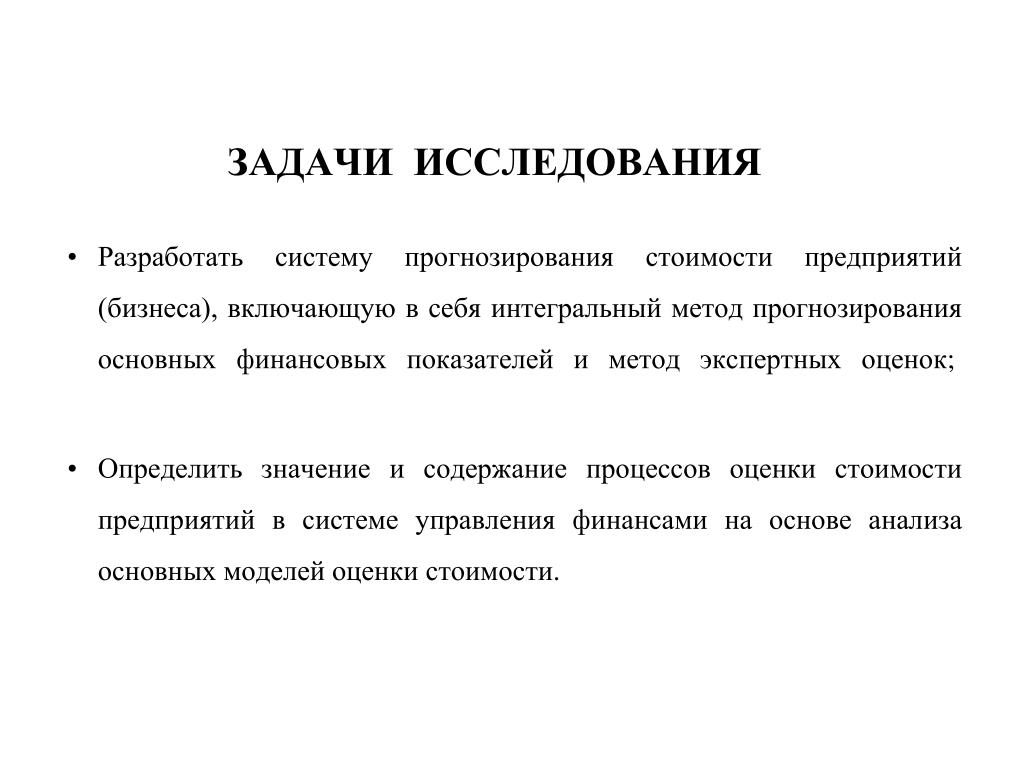 ЗАДАЧИ ИССЛЕДОВАНИЯ

• Разработать систему прогнозирования стоимости предприятий (бизнеса), включающую в себя интегральный метод прогнозирования основных финансовых показателей и метод экспертных оценок;

• Определить значение и содержание процессов оценки стоимости предприятий в системе управления финансами на основе анализа основных моделей оценки стоимости.